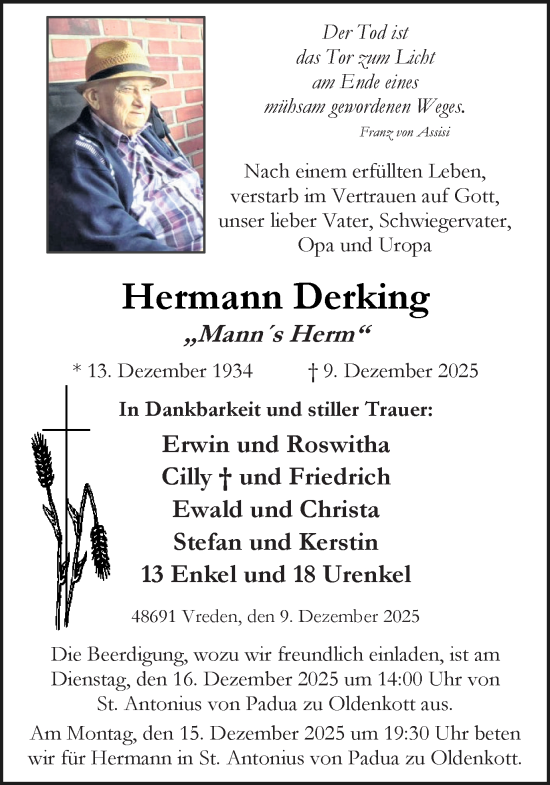 Der Tod ist
das Tor zum Licht
am Ende eines
mühsam gewordenen Weges.
Franz von Assisi

Nach einem erfüllten Leben,
verstarb im Vertrauen auf Gott,
unser lieber Vater, Schwiegervater,
Opa und Uropa

Hermann Derking
„Mann´s Herm“

* 13. Dezember 1934 † 9. Dezember 2025

In Dankbarkeit und stiller Trauer:

Erwin und Roswitha
Cilly † und Friedrich
Ewald und Christa
Stefan und Kerstin
13 Enkel und 18 Urenkel

48691 Vreden, den 9. Dezember 2025

Die Beerdigung, wozu wir freundlich einladen, ist am Dienstag, den 16. Dezember 2025 um 14:00 Uhr von St. Antonius von Padua zu Oldenkott aus.

Am Montag, den 15. Dezember 2025 um 19:30 Uhr beten wir für Hermann in St. Antonius von Padua zu Oldenkott.